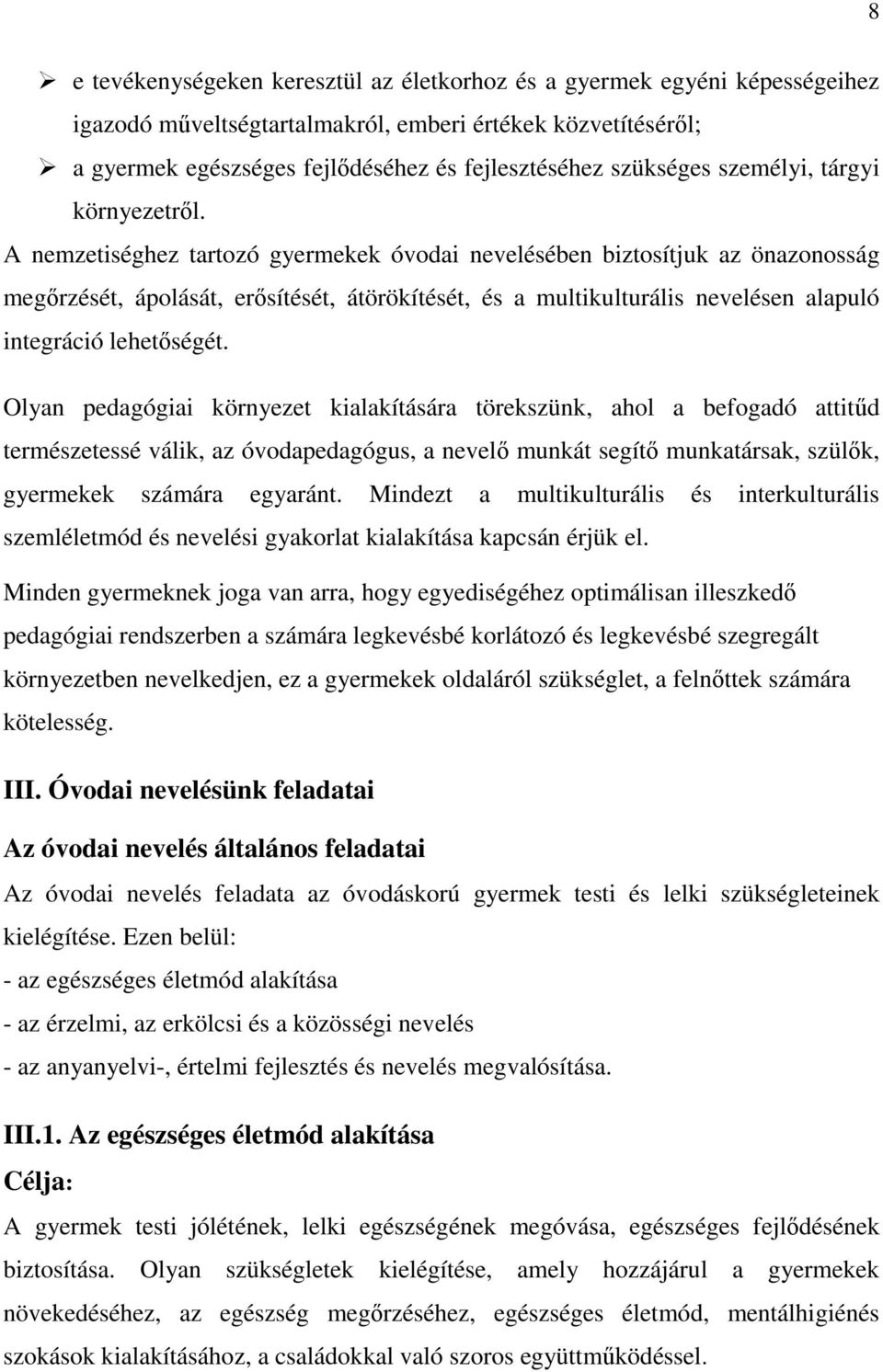 8

➢ e tevékenységeken keresztül az életkorhoz és a gyermek egyéni képességeihez igazodó műveltségtartalmakról, emberi értékek közvetítéséről;
➢ a gyermek egészséges fejlődéséhez és fejlesztéséhez szükséges személyi, tárgyi környezetről.

A nemzetiséghez tartozó gyermekek óvodai nevelésében biztosítjuk az önazonosság megőrzését, ápolását, erősítését, átörökítését, és a multikulturális nevelésen alapuló integráció lehetőségét.

Olyan pedagógiai környezet kialakítására törekszünk, ahol a befogadó attitűd természetessé válik, az óvodapedagógus, a nevelő munkát segítő munkatársak, szülők, gyermekek számára egyaránt. Mindezt a multikulturális és interkulturális szemléletmód és nevelési gyakorlat kialakítása kapcsán érjük el.

Minden gyermeknek joga van arra, hogy egyediségéhez optimálisan illeszkedő pedagógiai rendszerben a számára legkevésbé korlátozó és legkevésbé szegregált környezetben nevelkedjen, ez a gyermekek oldaláról szükséglet, a felnőttek számára kötelesség.

III. Óvodai nevelésünk feladatai

Az óvodai nevelés általános feladatai

Az óvodai nevelés feladata az óvodáskorú gyermek testi és lelki szükségleteinek kielégítése. Ezen belül:
- az egészséges életmód alakítása
- az érzelmi, az erkölcsi és a közösségi nevelés
- az anyanyelvi-, értelmi fejlesztés és nevelés megvalósítása.

III.1. Az egészséges életmód alakítása

Célja:

A gyermek testi jólétének, lelki egészségének megóvása, egészséges fejlődésének biztosítása. Olyan szükségletek kielégítése, amely hozzájárul a gyermekek növekedéséhez, az egészség megőrzéséhez, egészséges életmód, mentálhigiénés szokások kialakításához, a családokkal való szoros együttműködéssel.